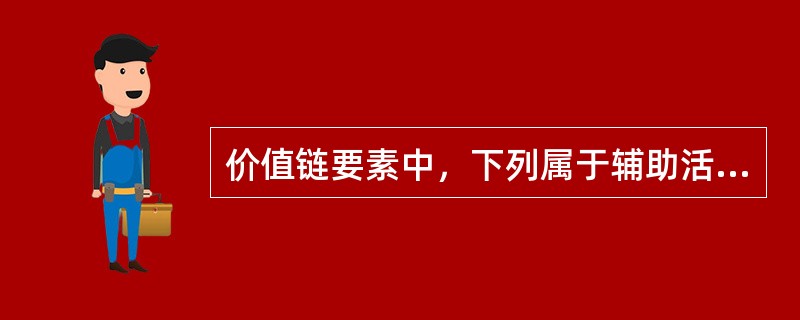 价值链要素中，下列属于辅助活...